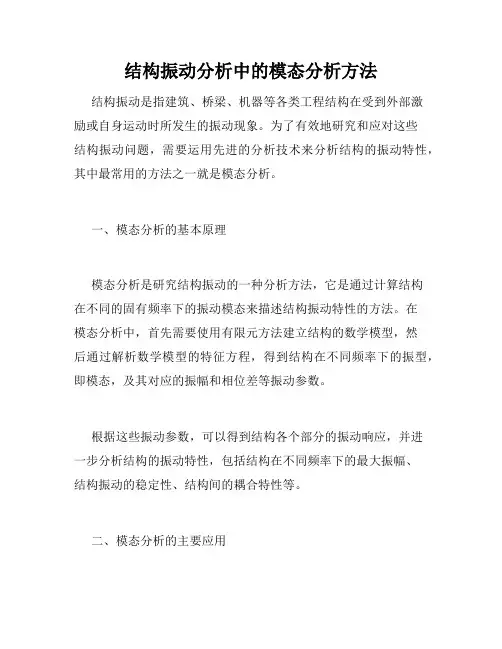 结构振动分析中的模态分析方法

结构振动是指建筑、桥梁、机器等各类工程结构在受到外部激励或自身运动时所发生的振动现象。为了有效地研究和应对这些结构振动问题，需要运用先进的分析技术来分析结构的振动特性，其中最常用的方法之一就是模态分析。

一、模态分析的基本原理

模态分析是研究结构振动的一种分析方法，它是通过计算结构在不同的固有频率下的振动模态来描述结构振动特性的方法。在模态分析中，首先需要使用有限元方法建立结构的数学模型，然后通过解析数学模型的特征方程，得到结构在不同频率下的振型，即模态，及其对应的振幅和相位差等振动参数。

根据这些振动参数，可以得到结构各个部分的振动响应，并进一步分析结构的振动特性，包括结构在不同频率下的最大振幅、结构振动的稳定性、结构间的耦合特性等。

二、模态分析的主要应用